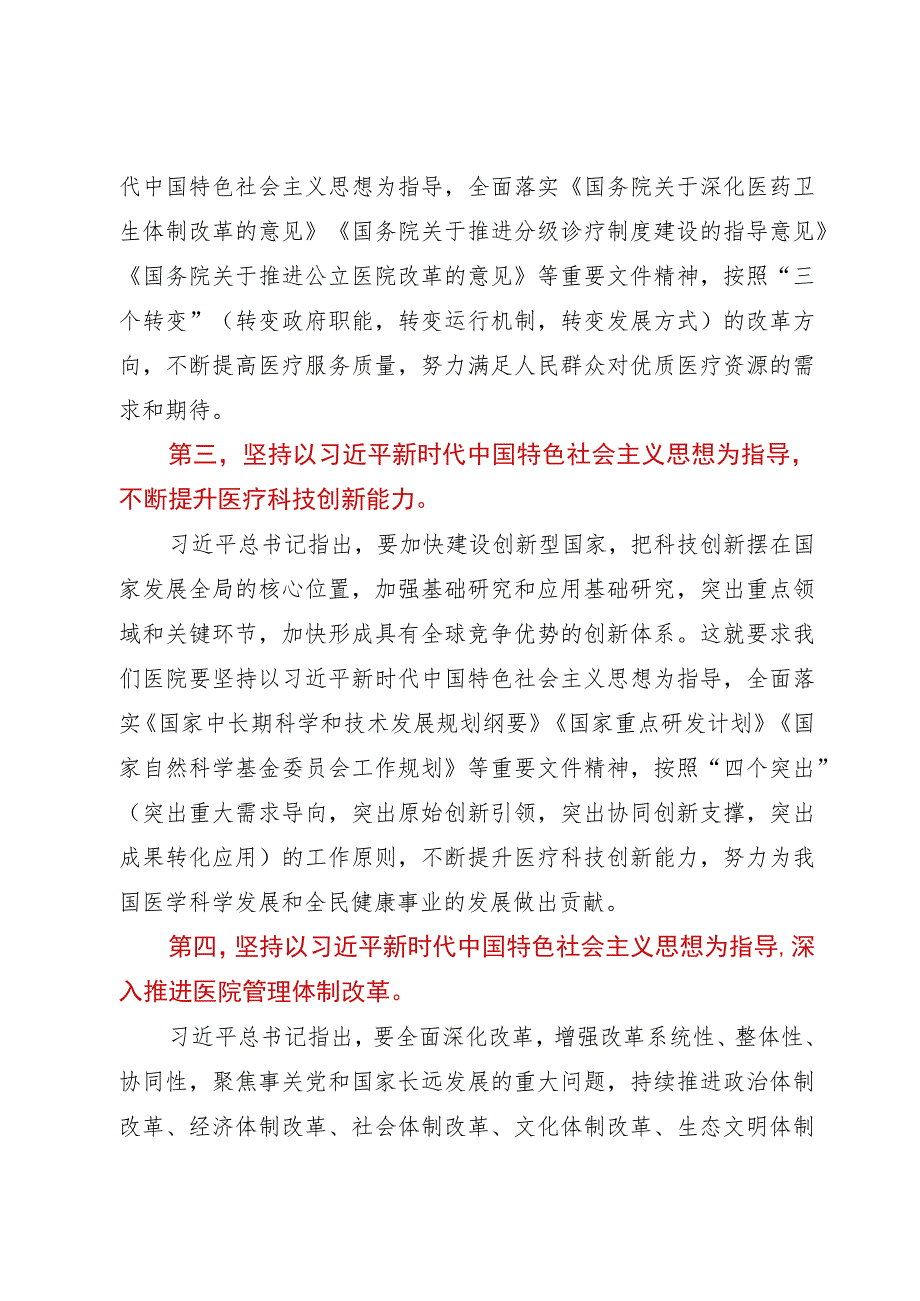 代中国特色社会主义思想为指导，全面落实《国务院关于深化医药卫生体制改革的意见》《国务院关于推进分级诊疗制度建设的指导意见》《国务院关于推进公立医院改革的意见》等重要文件精神，按照“三个转变”（转变政府职能，转变运行机制，转变发展方式）的改革方向，不断提高医疗服务质量，努力满足人民群众对优质医疗资源的需求和期待。

第三，坚持以习近平新时代中国特色社会主义思想为指导，不断提升医疗科技创新能力。

习近平总书记指出，要加快建设创新型国家，把科技创新摆在国家发展全局的核心位置，加强基础研究和应用基础研究，突出重点领域和关键环节，加快形成具有全球竞争优势的创新体系。这就要求我们医院要坚持以习近平新时代中国特色社会主义思想为指导，全面落实《国家中长期科学和技术发展规划纲要》《国家重点研发计划》《国家自然科学基金委员会工作规划》等重要文件精神，按照“四个突出”（突出重大需求导向，突出原始创新引领，突出协同创新支撑，突出成果转化应用）的工作原则，不断提升医疗科技创新能力，努力为我国医学科学发展和全民健康事业的发展做出贡献。

第四，坚持以习近平新时代中国特色社会主义思想为指导，深入推进医院管理体制改革。

习近平总书记指出，要全面深化改革，增强改革系统性、整体性、协同性，聚焦事关党和国家长远发展的重大问题，持续推进政治体制改革、经济体制改革、社会体制改革、文化体制改革、生态文明体制